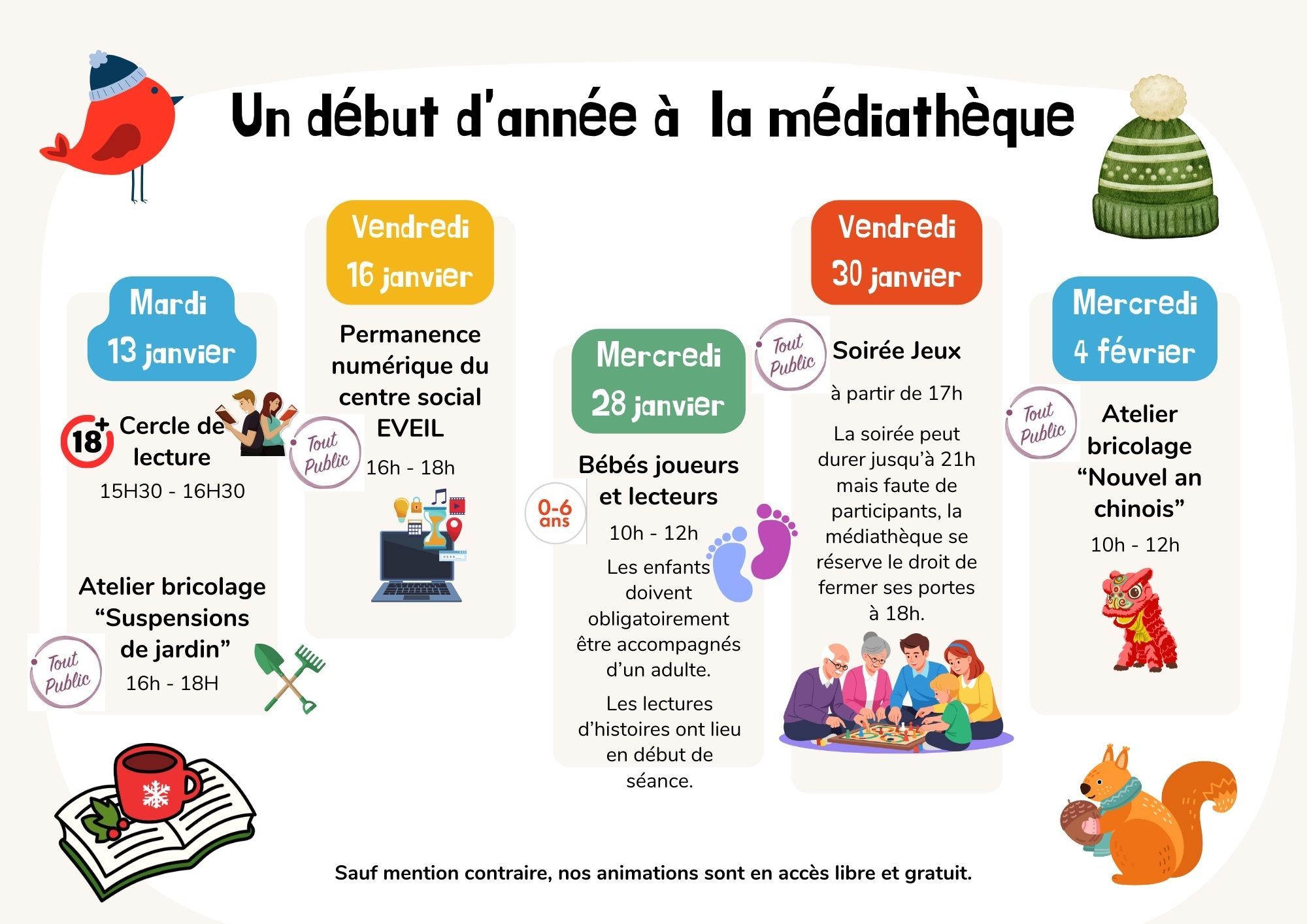 Un début d'année à la médiathèque

Mardi
13 janvier

18+

Cercle de lecture

15H30 - 16H30

Atelier bricolage "Suspensions de jardin"

Tout Public

16h - 18H

Vendredi
16 janvier

Permanence numérique du centre social EVEIL

Tout Public

16h - 18h

Mercredi
28 janvier

Bébés joueurs et lecteurs

0-6 ans

10h - 12h

Les enfants doivent obligatoirement être accompagnés d'un adulte.

Les lectures d'histoires ont lieu en début de séance.

Vendredi
30 janvier

Tout Public

Soirée Jeux

à partir de 17h

La soirée peut durer jusqu'à 21h mais faute de participants, la médiathèque se réserve le droit de fermer ses portes à 18h.

Mercredi
4 février

Tout Public

Atelier bricolage "Nouvel an chinois"

10h - 12h

Sauf mention contraire, nos animations sont en accès libre et gratuit.